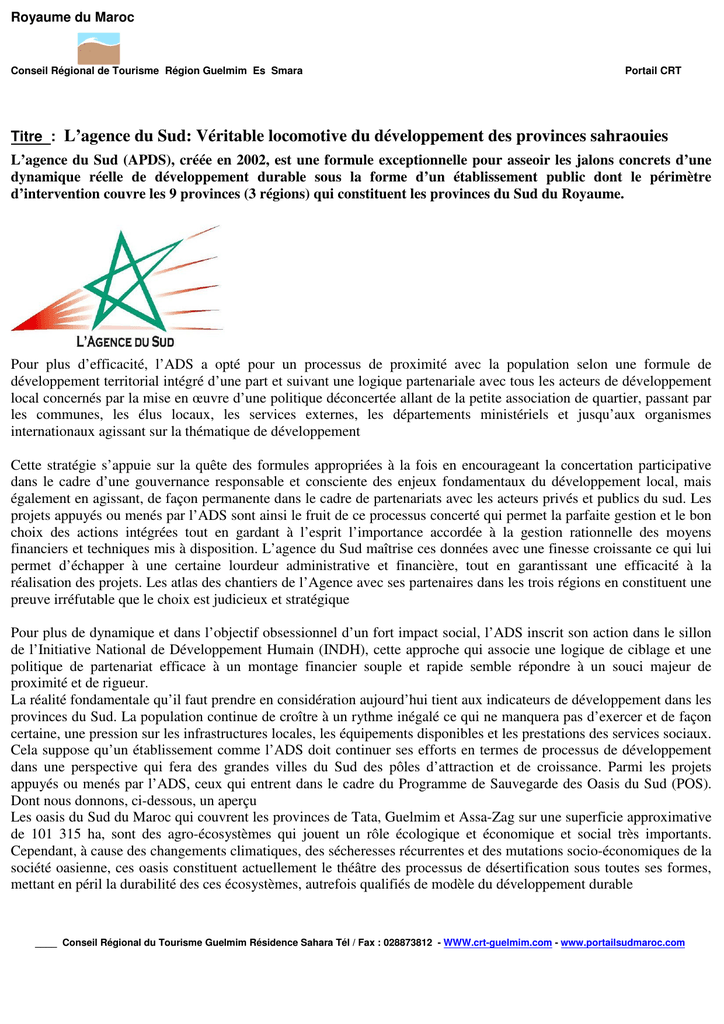 Royaume du Maroc

Conseil Régional de Tourisme Région Guelmim Es Smara

Portail CRT

Titre : L'agence du Sud: Véritable locomotive du développement des provinces sahraouies

L'agence du Sud (APDS), créée en 2002, est une formule exceptionnelle pour asseoir les jalons concrets d'une dynamique réelle de développement durable sous la forme d'un établissement public dont le périmètre d'intervention couvre les 9 provinces (3 régions) qui constituent les provinces du Sud du Royaume.

L'AGENCE DU SUD

Pour plus d'efficacité, l'ADS a opté pour un processus de proximité avec la population selon une formule de développement territorial intégré d'une part et suivant une logique partenariale avec tous les acteurs de développement local concernés par la mise en œuvre d'une politique déconcertée allant de la petite association de quartier, passant par les communes, les élus locaux, les services externes, les départements ministériels et jusqu'aux organismes internationaux agissant sur la thématique de développement

Cette stratégie s'appuie sur la quête des formules appropriées à la fois en encourageant la concertation participative dans le cadre d'une gouvernance responsable et consciente des enjeux fondamentaux du développement local, mais également en agissant, de façon permanente dans le cadre de partenariats avec les acteurs privés et publics du sud. Les projets appuyés ou menés par l'ADS sont ainsi le fruit de ce processus concerté qui permet la parfaite gestion et le bon choix des actions intégrées tout en gardant à l'esprit l'importance accordée à la gestion rationnelle des moyens financiers et techniques mis à disposition. L'agence du Sud maîtrise ces données avec une finesse croissante ce qui lui permet d'échapper à une certaine lourdeur administrative et financière, tout en garantissant une efficacité à la réalisation des projets. Les atlas des chantiers de l'Agence avec ses partenaires dans les trois régions en constituent une preuve irréfutable que le choix est judicieux et stratégique

Pour plus de dynamique et dans l'objectif obsessionnel d'un fort impact social, l'ADS inscrit son action dans le sillon de l'Initiative National de Développement Humain (INDH), cette approche qui associe une logique de ciblage et une politique de partenariat efficace à un montage financier souple et rapide semble répondre à un souci majeur de proximité et de rigueur.
La réalité fondamentale qu'il faut prendre en considération aujourd'hui tient aux indicateurs de développement dans les provinces du Sud. La population continue de croître à un rythme inégalé ce qui ne manquera pas d'exercer et de façon certaine, une pression sur les infrastructures locales, les équipements disponibles et les prestations des services sociaux. Cela suppose qu'un établissement comme l'ADS doit continuer ses efforts en termes de processus de développement dans une perspective qui fera des grandes villes du Sud des pôles d'attraction et de croissance. Parmi les projets appuyés ou menés par l'ADS, ceux qui entrent dans le cadre du Programme de Sauvegarde des Oasis du Sud (POS). Dont nous donnons, ci-dessous, un aperçu
Les oasis du Sud du Maroc qui couvrent les provinces de Tata, Guelmim et Assa-Zag sur une superficie approximative de 101 315 ha, sont des agro-écosystèmes qui jouent un rôle écologique et économique et social très importants. Cependant, à cause des changements climatiques, des sécheresses récurrentes et des mutations socio-économiques de la société oasienne, ces oasis constituent actuellement le théâtre des processus de désertification sous toutes ses formes, mettant en péril la durabilité des ces écosystèmes, autrefois qualifiés de modèle du développement durable

____ Conseil Régional du Tourisme Guelmim Résidence Sahara Tél / Fax : 028873812 - WWW.crt-guelmim.com - www.portailsudmaroc.com